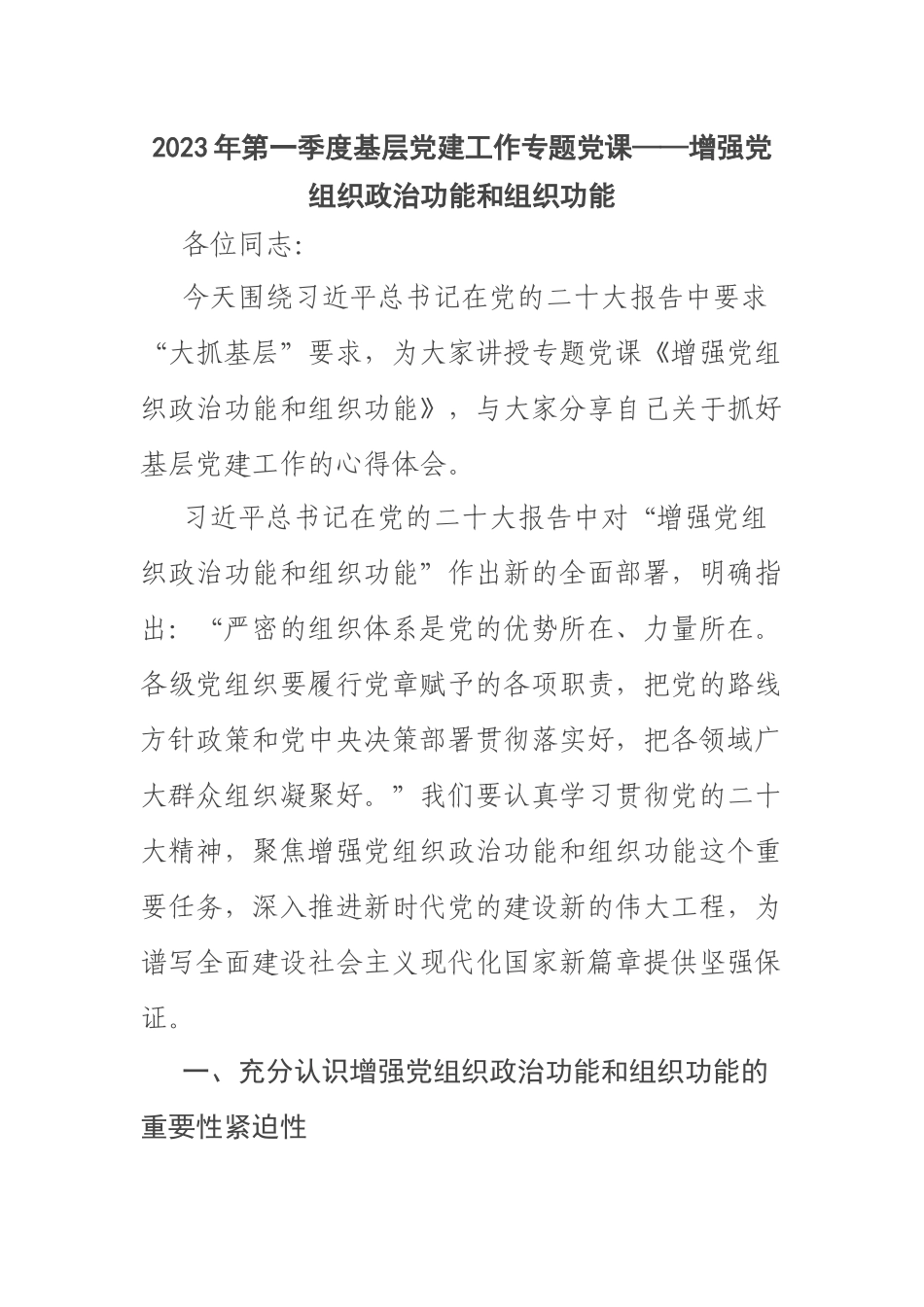 2023年第一季度基层党建工作专题党课——增强党组织政治功能和组织功能

各位同志:

今天围绕习近平总书记在党的二十大报告中要求“大抓基层”要求，为大家讲授专题党课《增强党组织政治功能和组织功能》，与大家分享自己关于抓好基层党建工作的心得体会。

习近平总书记在党的二十大报告中对“增强党组织政治功能和组织功能”作出新的全面部署，明确指出：“严密的组织体系是党的优势所在、力量所在。各级党组织要履行党章赋予的各项职责，把党的路线方针政策和党中央决策部署贯彻落实好，把各领域广大群众组织凝聚好。”我们要认真学习贯彻党的二十大精神，聚焦增强党组织政治功能和组织功能这个重要任务，深入推进新时代党的建设新的伟大工程，为谱写全面建设社会主义现代化国家新篇章提供坚强保证。

一、充分认识增强党组织政治功能和组织功能的重要性紧迫性